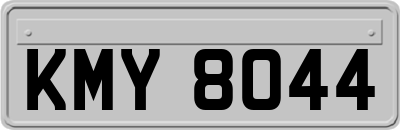 KMY 8044